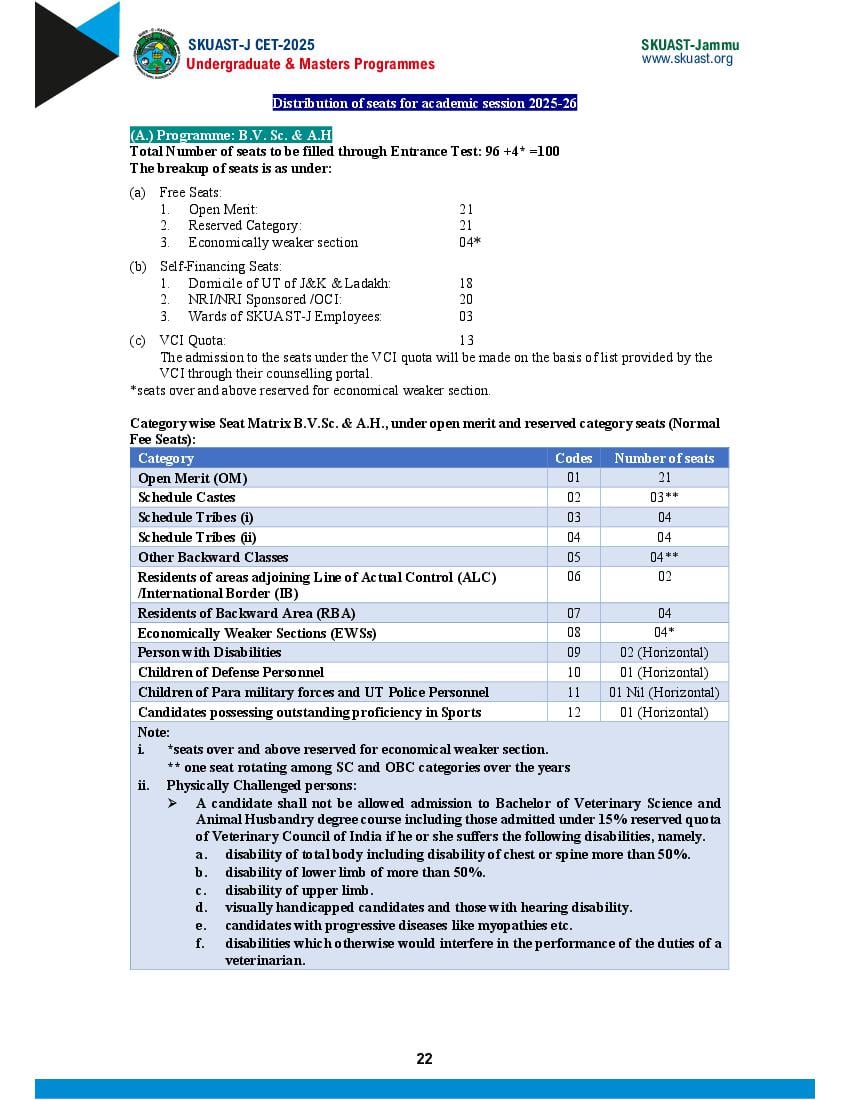 SKUAST-J CET-2025
Undergraduate & Masters Programmes

SKUAST-Jammu
www.skuast.org

Distribution of seats for academic session 2025-26

(A.) Programme: B.V. Sc. & A.H
Total Number of seats to be filled through Entrance Test: 96 +4* =100
The breakup of seats is as under:

(a) Free Seats:
1. Open Merit: 21
2. Reserved Category: 21
3. Economically weaker section 04*

(b) Self-Financing Seats:
1. Domicile of UT of J&K & Ladakh: 18
2. NRI/NRI Sponsored /OCI: 20
3. Wards of SKUAST-J Employees: 03

(c) VCI Quota: 13
The admission to the seats under the VCI quota will be made on the basis of list provided by the VCI through their counselling portal.
*seats over and above reserved for economical weaker section.

Category wise Seat Matrix B.V.Sc. & A.H., under open merit and reserved category seats (Normal Fee Seats):

| Category | Codes | Number of seats |
|---|---|---|
| Open Merit (OM) | 01 | 21 |
| Schedule Castes | 02 | 03** |
| Schedule Tribes (i) | 03 | 04 |
| Schedule Tribes (ii) | 04 | 04 |
| Other Backward Classes | 05 | 04** |
| Residents of areas adjoining Line of Actual Control (ALC) /International Border (IB) | 06 | 02 |
| Residents of Backward Area (RBA) | 07 | 04 |
| Economically Weaker Sections (EWSs) | 08 | 04* |
| Person with Disabilities | 09 | 02 (Horizontal) |
| Children of Defense Personnel | 10 | 01 (Horizontal) |
| Children of Para military forces and UT Police Personnel | 11 | 01 Nil (Horizontal) |
| Candidates possessing outstanding proficiency in Sports | 12 | 01 (Horizontal) |

Note:
i. *seats over and above reserved for economical weaker section.
** one seat rotating among SC and OBC categories over the years
ii. Physically Challenged persons:
➢ A candidate shall not be allowed admission to Bachelor of Veterinary Science and Animal Husbandry degree course including those admitted under 15% reserved quota of Veterinary Council of India if he or she suffers the following disabilities, namely.
a. disability of total body including disability of chest or spine more than 50%.
b. disability of lower limb of more than 50%.
c. disability of upper limb.
d. visually handicapped candidates and those with hearing disability.
e. candidates with progressive diseases like myopathies etc.
f. disabilities which otherwise would interfere in the performance of the duties of a veterinarian.

22